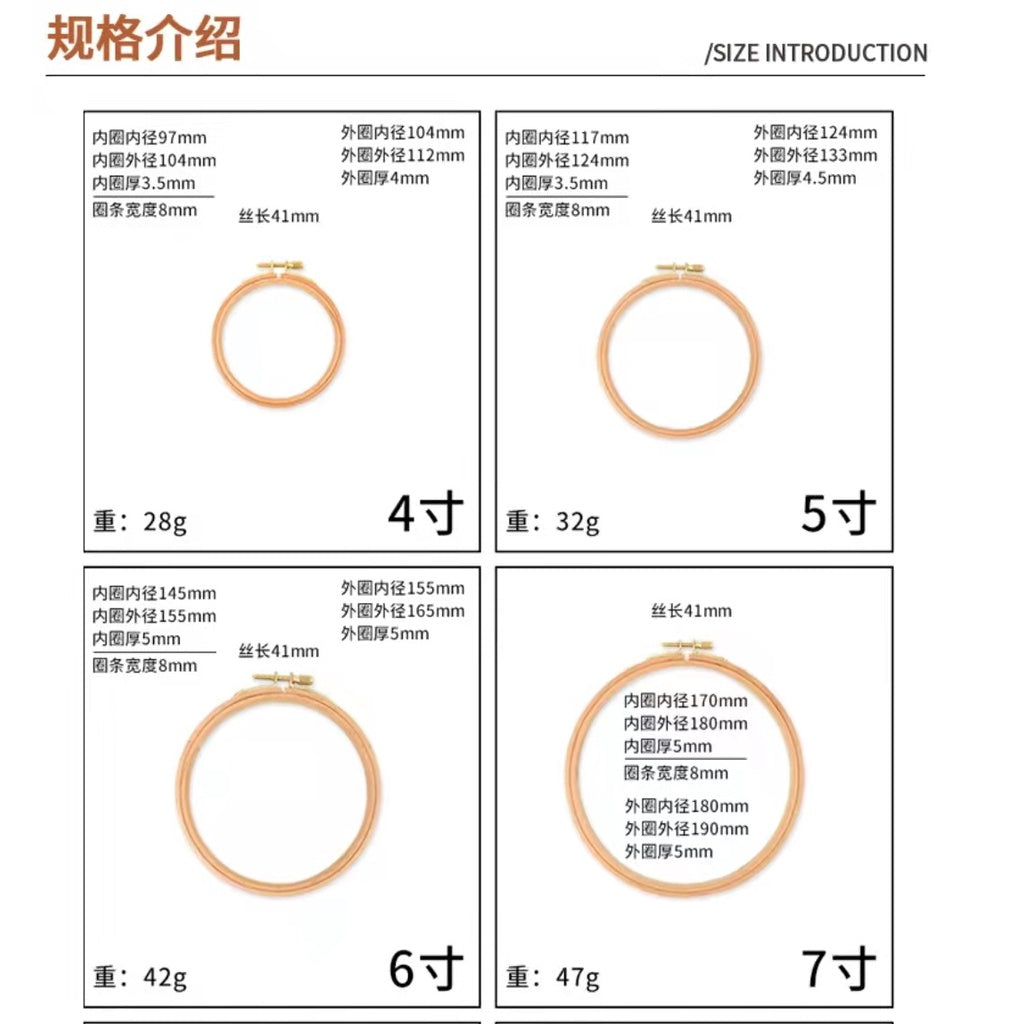 规格介绍

/SIZE INTRODUCTION

内圈内径97mm
内圈外径104mm
内圈厚3.5mm
圈条宽度8mm

外圈内径104mm
外圈外径112mm
外圈厚4mm

丝长41mm

重：28g

4寸

内圈内径117mm
内圈外径124mm
内圈厚3.5mm
圈条宽度8mm

外圈内径124mm
外圈外径133mm
外圈厚4.5mm

丝长41mm

重：32g

5寸

内圈内径145mm
内圈外径155mm
内圈厚5mm
圈条宽度8mm

外圈内径155mm
外圈外径165mm
外圈厚5mm

丝长41mm

重：42g

6寸

丝长41mm

内圈内径170mm
内圈外径180mm
内圈厚5mm
圈条宽度8mm

外圈内径180mm
外圈外径190mm
外圈厚5mm

重：47g

7寸